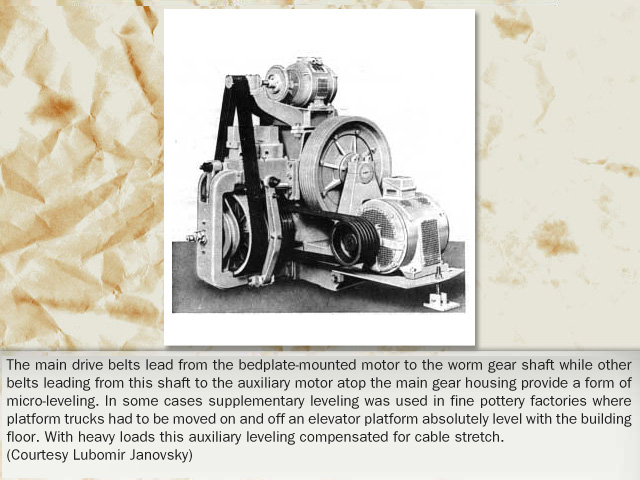 The main drive belts lead from the bedplate-mounted motor to the worm gear shaft while other belts leading from this shaft to the auxiliary motor atop the main gear housing provide a form of micro-leveling. In some cases supplementary leveling was used in fine pottery factories where platform trucks had to be moved on and off an elevator platform absolutely level with the building floor. With heavy loads this auxiliary leveling compensated for cable stretch.
(Courtesy Lubomir Janovsky)